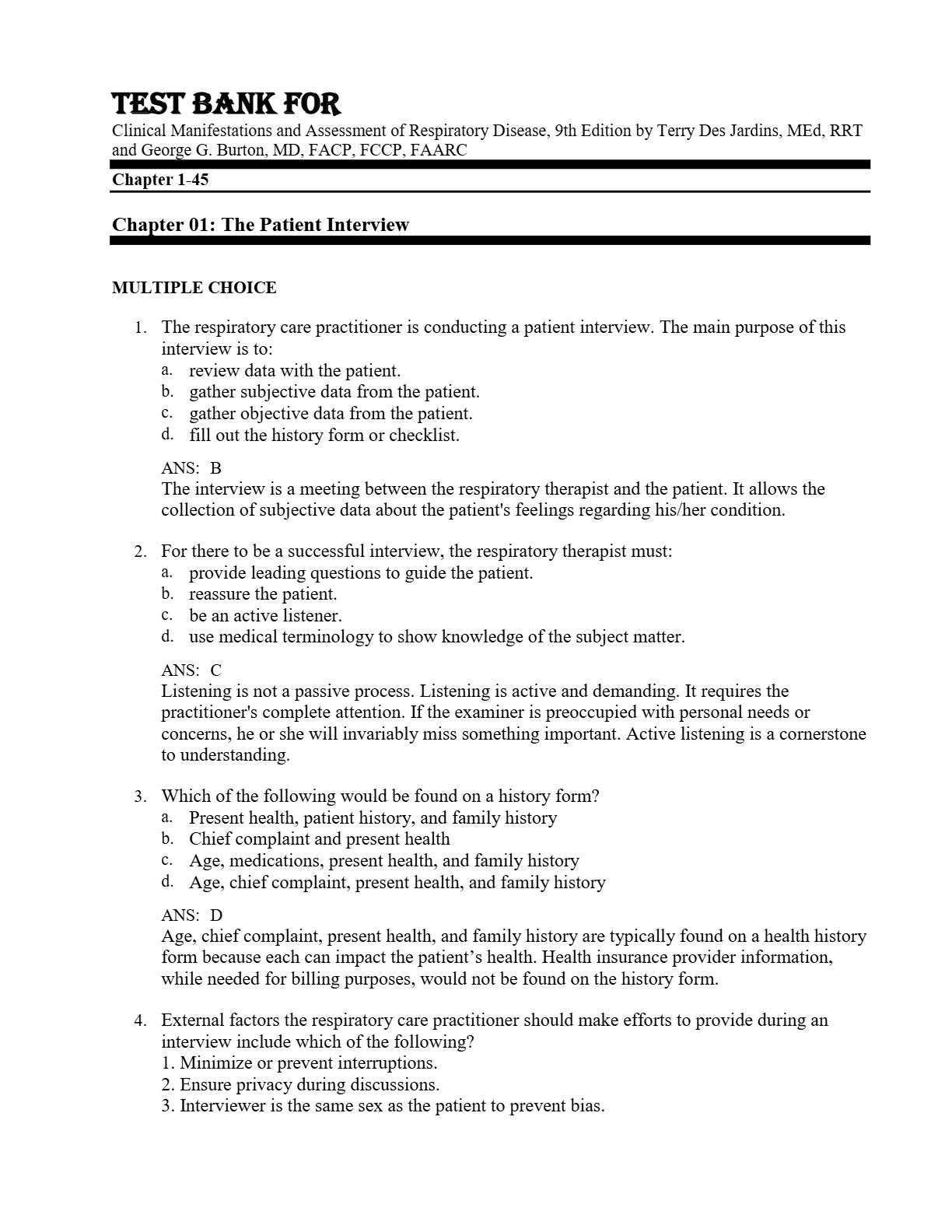 TEST BANK FOR

Clinical Manifestations and Assessment of Respiratory Disease, 9th Edition by Terry Des Jardins, MEd, RRT and George G. Burton, MD, FACP, FCCP, FAARC

Chapter 1-45

Chapter 01: The Patient Interview

MULTIPLE CHOICE

1. The respiratory care practitioner is conducting a patient interview. The main purpose of this interview is to:
a. review data with the patient.
b. gather subjective data from the patient.
c. gather objective data from the patient.
d. fill out the history form or checklist.

ANS: B
The interview is a meeting between the respiratory therapist and the patient. It allows the collection of subjective data about the patient's feelings regarding his/her condition.

2. For there to be a successful interview, the respiratory therapist must:
a. provide leading questions to guide the patient.
b. reassure the patient.
c. be an active listener.
d. use medical terminology to show knowledge of the subject matter.

ANS: C
Listening is not a passive process. Listening is active and demanding. It requires the practitioner's complete attention. If the examiner is preoccupied with personal needs or concerns, he or she will invariably miss something important. Active listening is a cornerstone to understanding.

3. Which of the following would be found on a history form?
a. Present health, patient history, and family history
b. Chief complaint and present health
c. Age, medications, present health, and family history
d. Age, chief complaint, present health, and family history

ANS: D
Age, chief complaint, present health, and family history are typically found on a health history form because each can impact the patient’s health. Health insurance provider information, while needed for billing purposes, would not be found on the history form.

4. External factors the respiratory care practitioner should make efforts to provide during an interview include which of the following?
1. Minimize or prevent interruptions.
2. Ensure privacy during discussions.
3. Interviewer is the same sex as the patient to prevent bias.